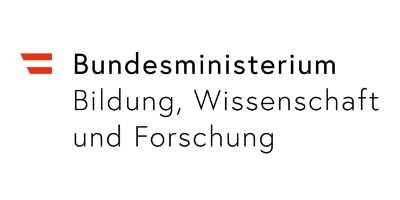 Bundesministerium
Bildung, Wissenschaft
und Forschung